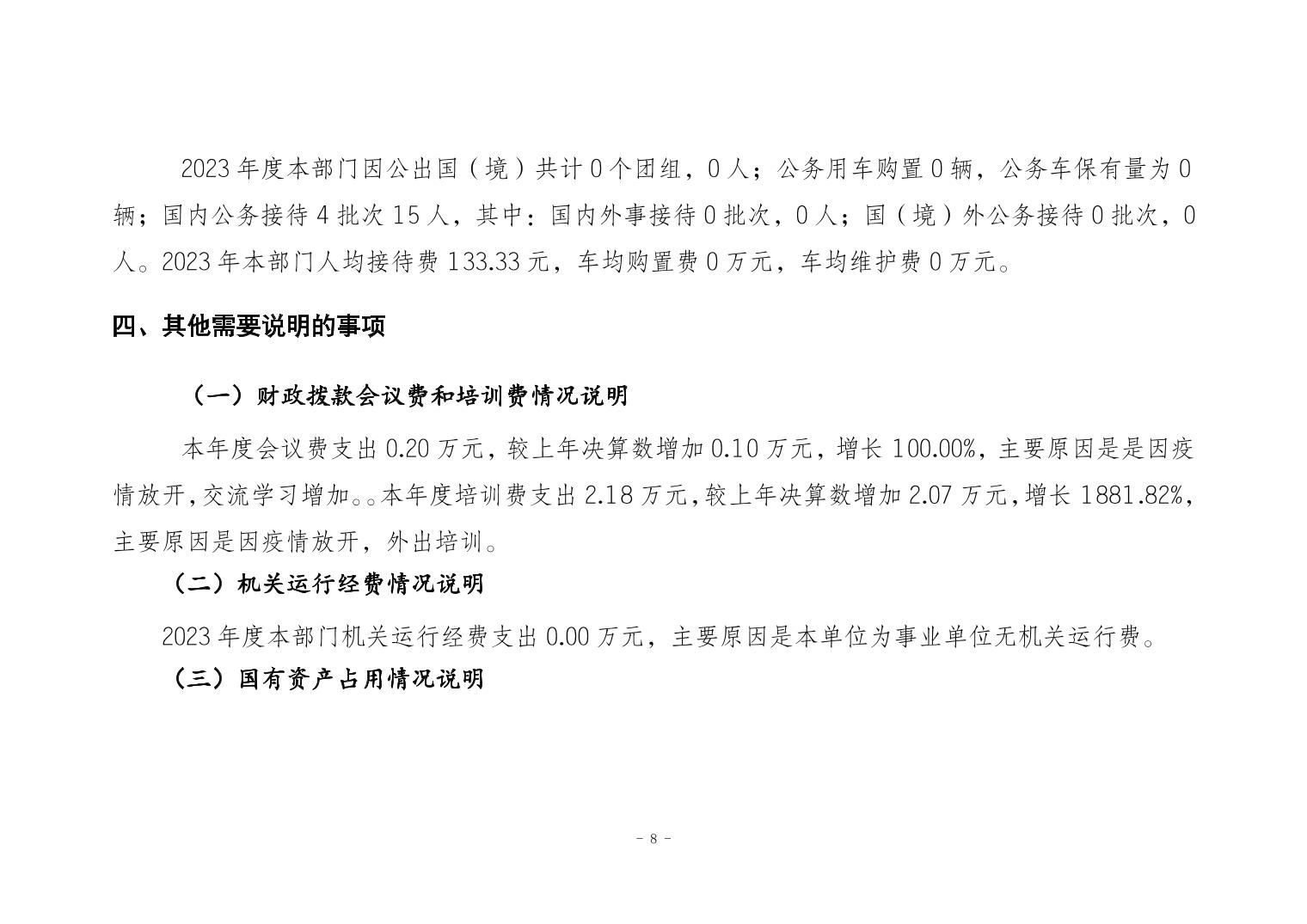 2023 年度本部门因公出国（境）共计 0 个团组，0 人；公务用车购置 0 辆，公务车保有量为 0 辆；国内公务接待 4 批次 15 人，其中：国内外事接待 0 批次，0 人；国（境）外公务接待 0 批次，0 人。2023 年本部门人均接待费 133.33 元，车均购置费 0 万元，车均维护费 0 万元。

四、其他需要说明的事项

（一）财政拨款会议费和培训费情况说明

本年度会议费支出 0.20 万元，较上年决算数增加 0.10 万元，增长 100.00%，主要原因是是因疫情放开，交流学习增加。。本年度培训费支出 2.18 万元，较上年决算数增加 2.07 万元，增长 1881.82%，主要原因是因疫情放开，外出培训。

（二）机关运行经费情况说明

2023 年度本部门机关运行经费支出 0.00 万元，主要原因是本单位为事业单位无机关运行费。

（三）国有资产占用情况说明

- 8 -